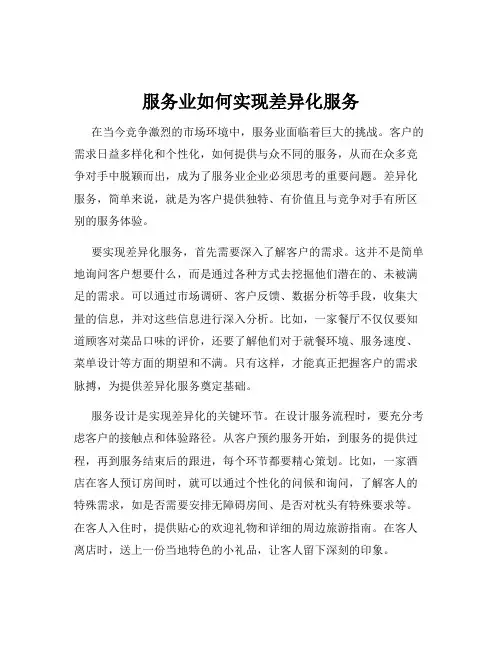 服务业如何实现差异化服务

在当今竞争激烈的市场环境中，服务业面临着巨大的挑战。客户的需求日益多样化和个性化，如何提供与众不同的服务，从而在众多竞争对手中脱颖而出，成为了服务业企业必须思考的重要问题。差异化服务，简单来说，就是为客户提供独特、有价值且与竞争对手有所区别的服务体验。

要实现差异化服务，首先需要深入了解客户的需求。这并不是简单地询问客户想要什么，而是通过各种方式去挖掘他们潜在的、未被满足的需求。可以通过市场调研、客户反馈、数据分析等手段，收集大量的信息，并对这些信息进行深入分析。比如，一家餐厅不仅仅要知道顾客对菜品口味的评价，还要了解他们对于就餐环境、服务速度、菜单设计等方面的期望和不满。只有这样，才能真正把握客户的需求脉搏，为提供差异化服务奠定基础。

服务设计是实现差异化的关键环节。在设计服务流程时，要充分考虑客户的接触点和体验路径。从客户预约服务开始，到服务的提供过程，再到服务结束后的跟进，每个环节都要精心策划。比如，一家酒店在客人预订房间时，就可以通过个性化的问候和询问，了解客人的特殊需求，如是否需要安排无障碍房间、是否对枕头有特殊要求等。在客人入住时，提供贴心的欢迎礼物和详细的周边旅游指南。在客人离店时，送上一份当地特色的小礼品，让客人留下深刻的印象。